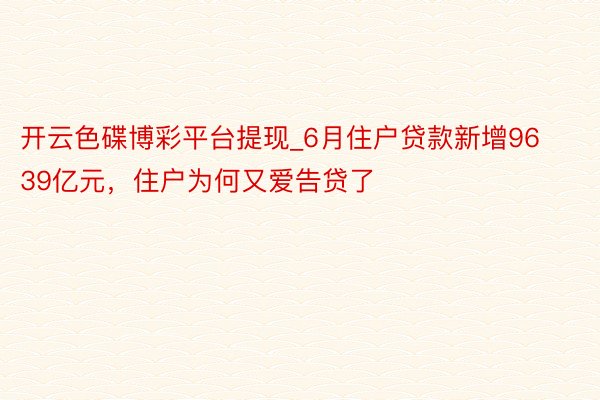 开云色碟博彩平台提现_6月住户贷款新增9639亿元，住户为何又爱告贷了